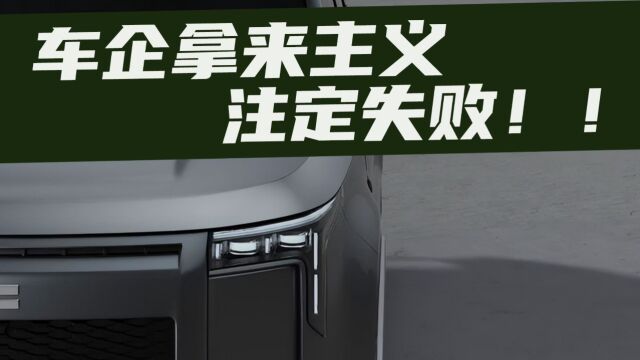 车企拿来主义
注定失败！！